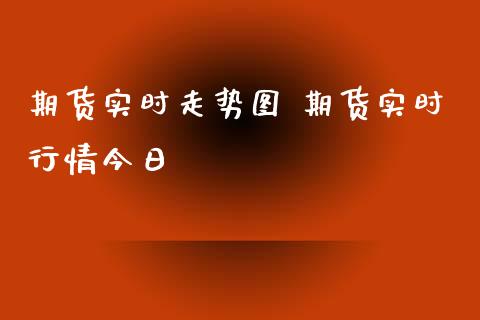 期货实时走势图 期货实时行情今日